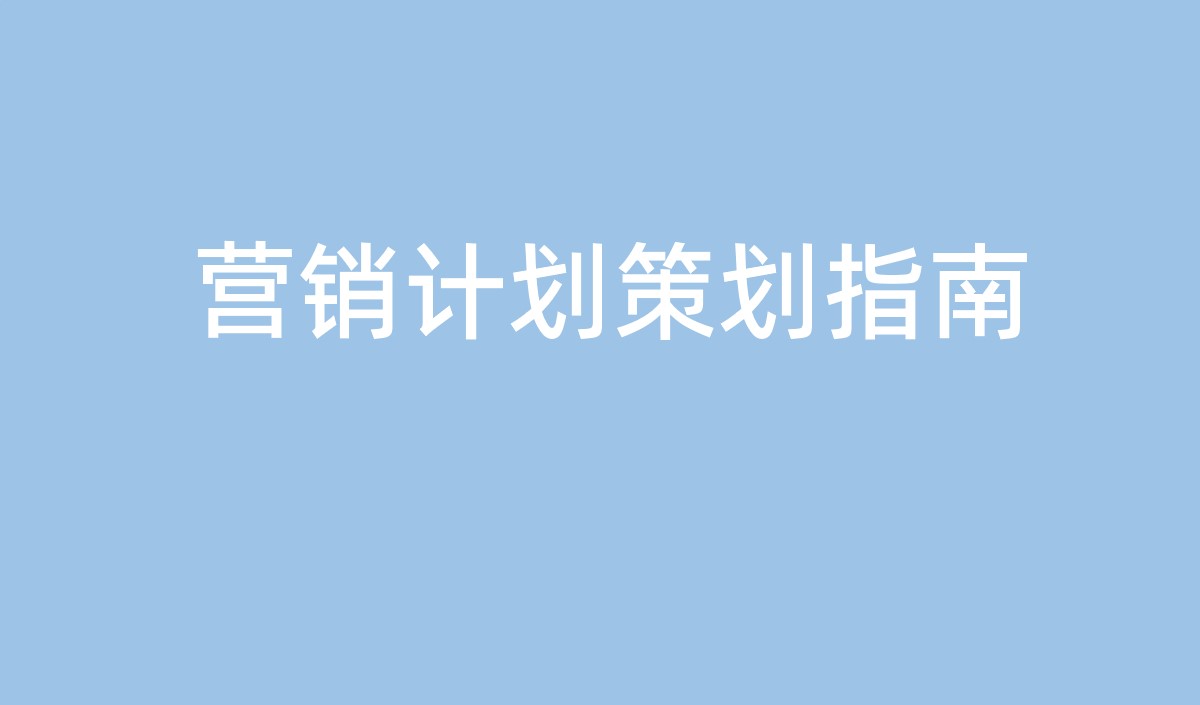 营销计划策划指南